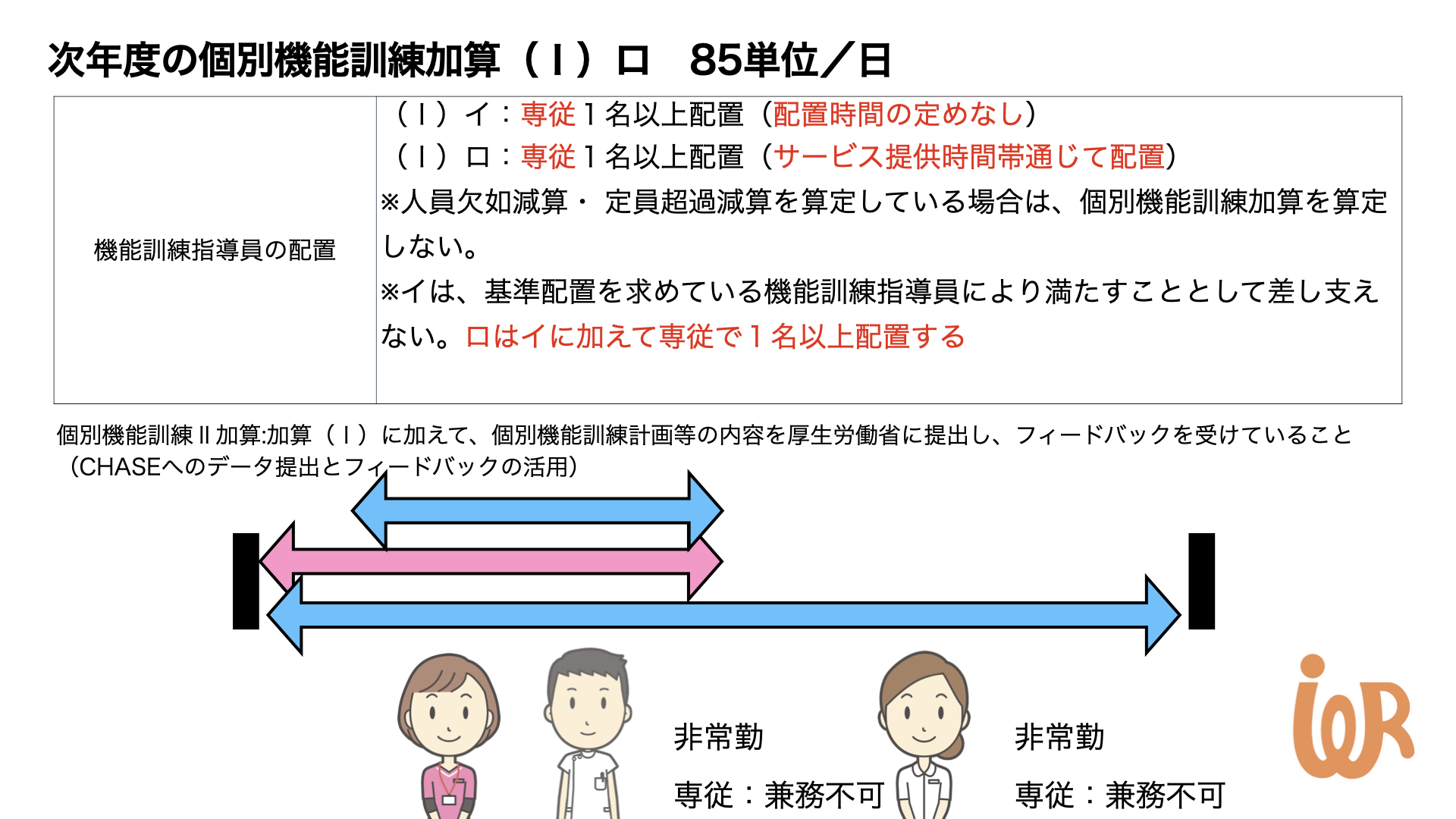 次年度の個別機能訓練加算（Ⅰ）ロ　85単位／日

| 機能訓練指導員の配置 | （Ⅰ）イ：専従１名以上配置（配置時間の定めなし）<br>（Ⅰ）ロ：専従１名以上配置（サービス提供時間帯通じて配置）<br>※人員欠如減算・ 定員超過減算を算定している場合は、個別機能訓練加算を算定しない。<br>※イは、基準配置を求めている機能訓練指導員により満たすこととして差し支えない。ロはイに加えて専従で１名以上配置する |
|---|---|

個別機能訓練Ⅱ加算:加算（Ⅰ）に加えて、個別機能訓練計画等の内容を厚生労働省に提出し、フィードバックを受けていること（CHASEへのデータ提出とフィードバックの活用）

非常勤
専従：兼務不可

非常勤
専従：兼務不可

iWR